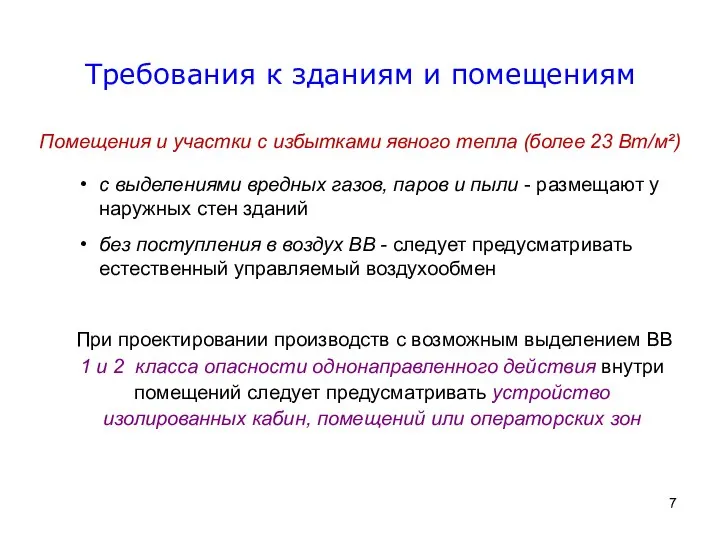 Требования к зданиям и помещениям

Помещения и участки с избытками явного тепла (более 23 Вт/м²)

• с выделениями вредных газов, паров и пыли - размещают у наружных стен зданий

• без поступления в воздух ВВ - следует предусматривать естественный управляемый воздухообмен

При проектировании производств с возможным выделением ВВ 1 и 2 класса опасности однонаправленного действия внутри помещений следует предусматривать устройство изолированных кабин, помещений или операторских зон

7